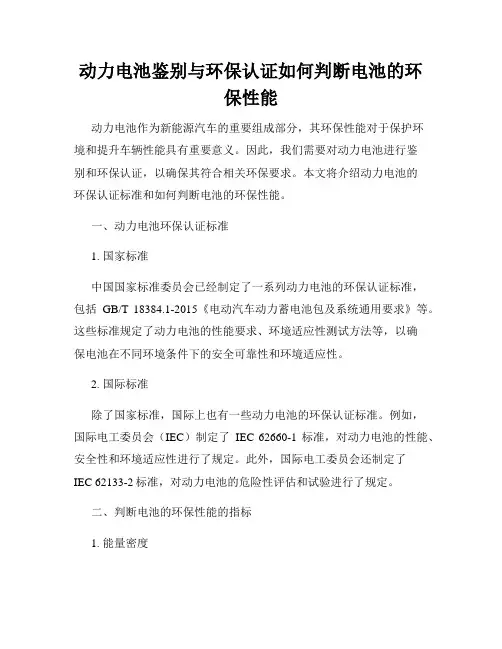 动力电池鉴别与环保认证如何判断电池的环保性能

动力电池作为新能源汽车的重要组成部分，其环保性能对于保护环境和提升车辆性能具有重要意义。因此，我们需要对动力电池进行鉴别和环保认证，以确保其符合相关环保要求。本文将介绍动力电池的环保认证标准和如何判断电池的环保性能。

一、动力电池环保认证标准

1. 国家标准

中国国家标准委员会已经制定了一系列动力电池的环保认证标准，包括 GB/T 18384.1-2015《电动汽车动力蓄电池包及系统通用要求》等。这些标准规定了动力电池的性能要求、环境适应性测试方法等，以确保电池在不同环境条件下的安全可靠性和环境适应性。

2. 国际标准

除了国家标准，国际上也有一些动力电池的环保认证标准。例如，国际电工委员会（IEC）制定了 IEC 62660-1 标准，对动力电池的性能、安全性和环境适应性进行了规定。此外，国际电工委员会还制定了 IEC 62133-2 标准，对动力电池的危险性评估和试验进行了规定。

二、判断电池的环保性能的指标

1. 能量密度